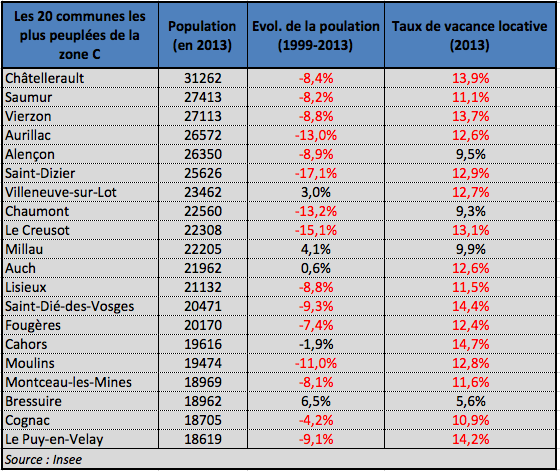 | Les 20 communes les plus peuplées de la zone C | Population (en 2013) | Evol. de la poulation (1999-2013) | Taux de vacance locative (2013) |
|---|---|---|---|
| Châtellerault | 31262 | -8,4% | 13,9% |
| Saumur | 27413 | -8,2% | 11,1% |
| Vierzon | 27113 | -8,8% | 13,7% |
| Aurillac | 26572 | -13,0% | 12,6% |
| Alençon | 26350 | -8,9% | 9,5% |
| Saint-Dizier | 25626 | -17,1% | 12,9% |
| Villeneuve-sur-Lot | 23462 | 3,0% | 12,7% |
| Chaumont | 22560 | -13,2% | 9,3% |
| Le Creusot | 22308 | -15,1% | 13,1% |
| Millau | 22205 | 4,1% | 9,9% |
| Auch | 21962 | 0,6% | 12,6% |
| Lisieux | 21132 | -8,8% | 11,5% |
| Saint-Dié-des-Vosges | 20471 | -9,3% | 14,4% |
| Fougères | 20170 | -7,4% | 12,4% |
| Cahors | 19616 | -1,9% | 14,7% |
| Moulins | 19474 | -11,0% | 12,8% |
| Montceau-les-Mines | 18969 | -8,1% | 11,6% |
| Bressuire | 18962 | 6,5% | 5,6% |
| Cognac | 18705 | -4,2% | 10,9% |
| Le Puy-en-Velay | 18619 | -9,1% | 14,2% |

Source : Insee